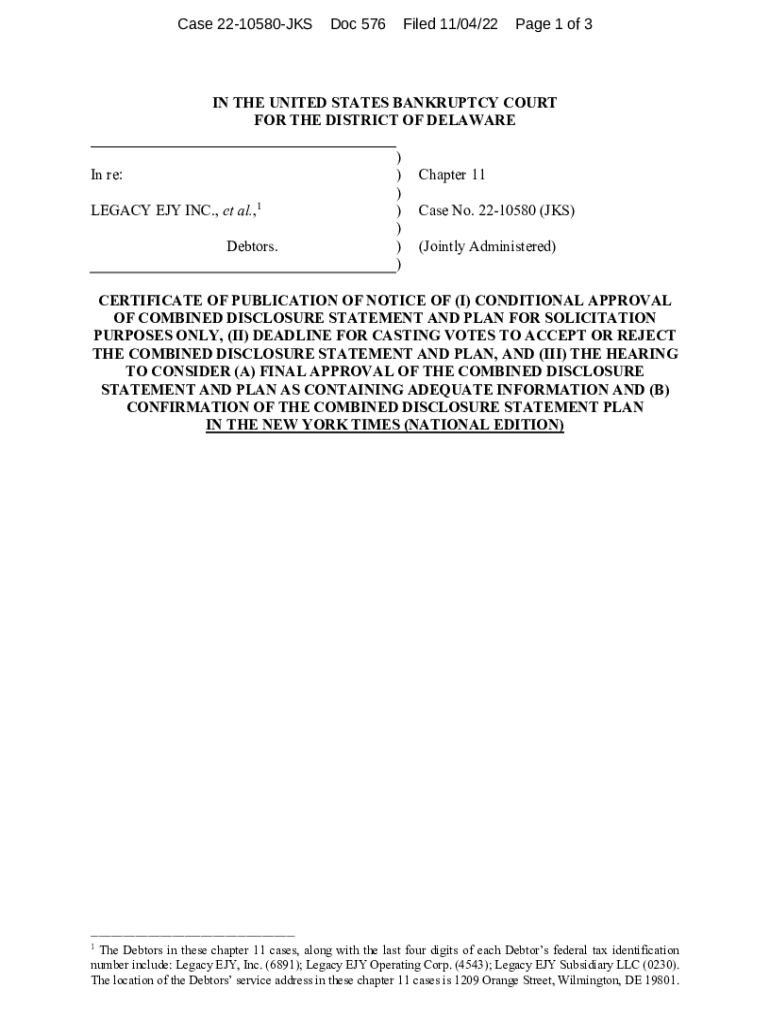 Case 22-10580-JKS Doc 576 Filed 11/04/22 Page 1 of 3

IN THE UNITED STATES BANKRUPTCY COURT
FOR THE DISTRICT OF DELAWARE

| | | |
|---|---|---|
| | ) | |
| In re: | ) | Chapter 11 |
| | ) | |
| LEGACY EJY INC., *et al.*,$^1$ | ) | Case No. 22-10580 (JKS) |
| | ) | |
| Debtors. | ) | (Jointly Administered) |
| | ) | |

CERTIFICATE OF PUBLICATION OF NOTICE OF (I) CONDITIONAL APPROVAL OF COMBINED DISCLOSURE STATEMENT AND PLAN FOR SOLICITATION PURPOSES ONLY, (II) DEADLINE FOR CASTING VOTES TO ACCEPT OR REJECT THE COMBINED DISCLOSURE STATEMENT AND PLAN, AND (III) THE HEARING TO CONSIDER (A) FINAL APPROVAL OF THE COMBINED DISCLOSURE STATEMENT AND PLAN AS CONTAINING ADEQUATE INFORMATION AND (B) CONFIRMATION OF THE COMBINED DISCLOSURE STATEMENT PLAN IN THE NEW YORK TIMES (NATIONAL EDITION)

$^1$ The Debtors in these chapter 11 cases, along with the last four digits of each Debtor's federal tax identification number include: Legacy EJY, Inc. (6891); Legacy EJY Operating Corp. (4543); Legacy EJY Subsidiary LLC (0230). The location of the Debtors' service address in these chapter 11 cases is 1209 Orange Street, Wilmington, DE 19801.